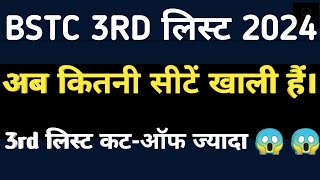 BSTC 3RD लिस्ट 2024

अब कितनी सीटें खाली हैं।

3rd लिस्ट कट-ऑफ ज्यादा 😱 😱